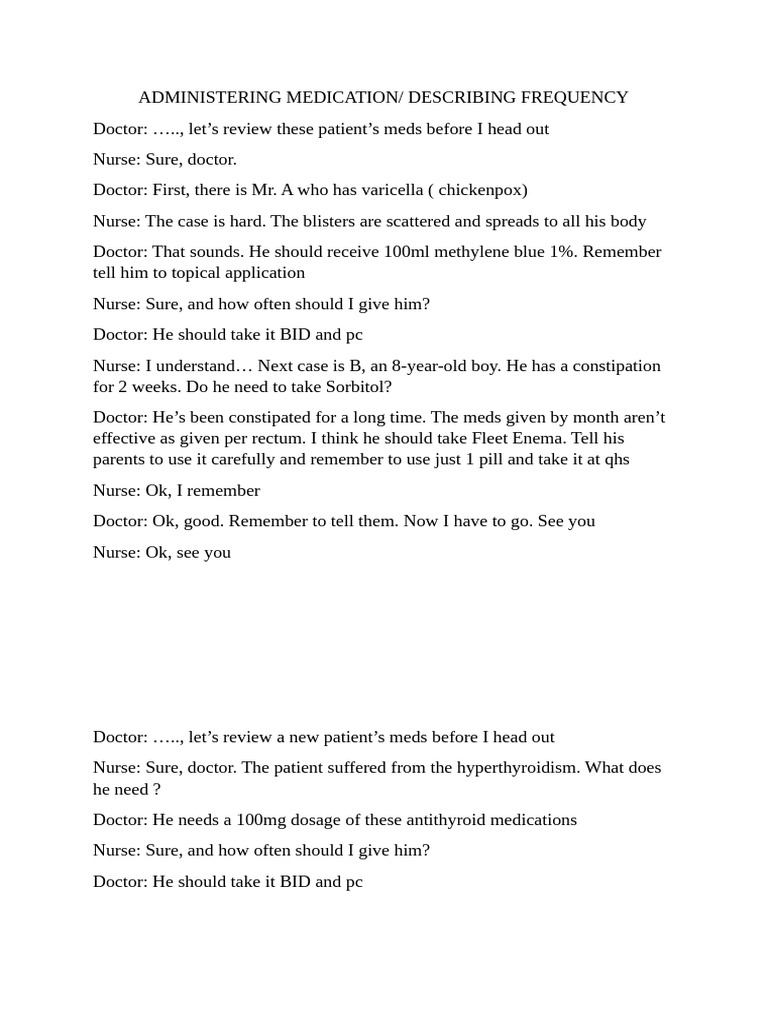 ADMINISTERING MEDICATION/ DESCRIBING FREQUENCY

Doctor: ….., let’s review these patient’s meds before I head out

Nurse: Sure, doctor.

Doctor: First, there is Mr. A who has varicella ( chickenpox)

Nurse: The case is hard. The blisters are scattered and spreads to all his body

Doctor: That sounds. He should receive 100ml methylene blue 1%. Remember tell him to topical application

Nurse: Sure, and how often should I give him?

Doctor: He should take it BID and pc

Nurse: I understand… Next case is B, an 8-year-old boy. He has a constipation for 2 weeks. Do he need to take Sorbitol?

Doctor: He’s been constipated for a long time. The meds given by month aren’t effective as given per rectum. I think he should take Fleet Enema. Tell his parents to use it carefully and remember to use just 1 pill and take it at qhs

Nurse: Ok, I remember

Doctor: Ok, good. Remember to tell them. Now I have to go. See you

Nurse: Ok, see you

Doctor: ….., let’s review a new patient’s meds before I head out

Nurse: Sure, doctor. The patient suffered from the hyperthyroidism. What does he need ?

Doctor: He needs a 100mg dosage of these antithyroid medications

Nurse: Sure, and how often should I give him?

Doctor: He should take it BID and pc